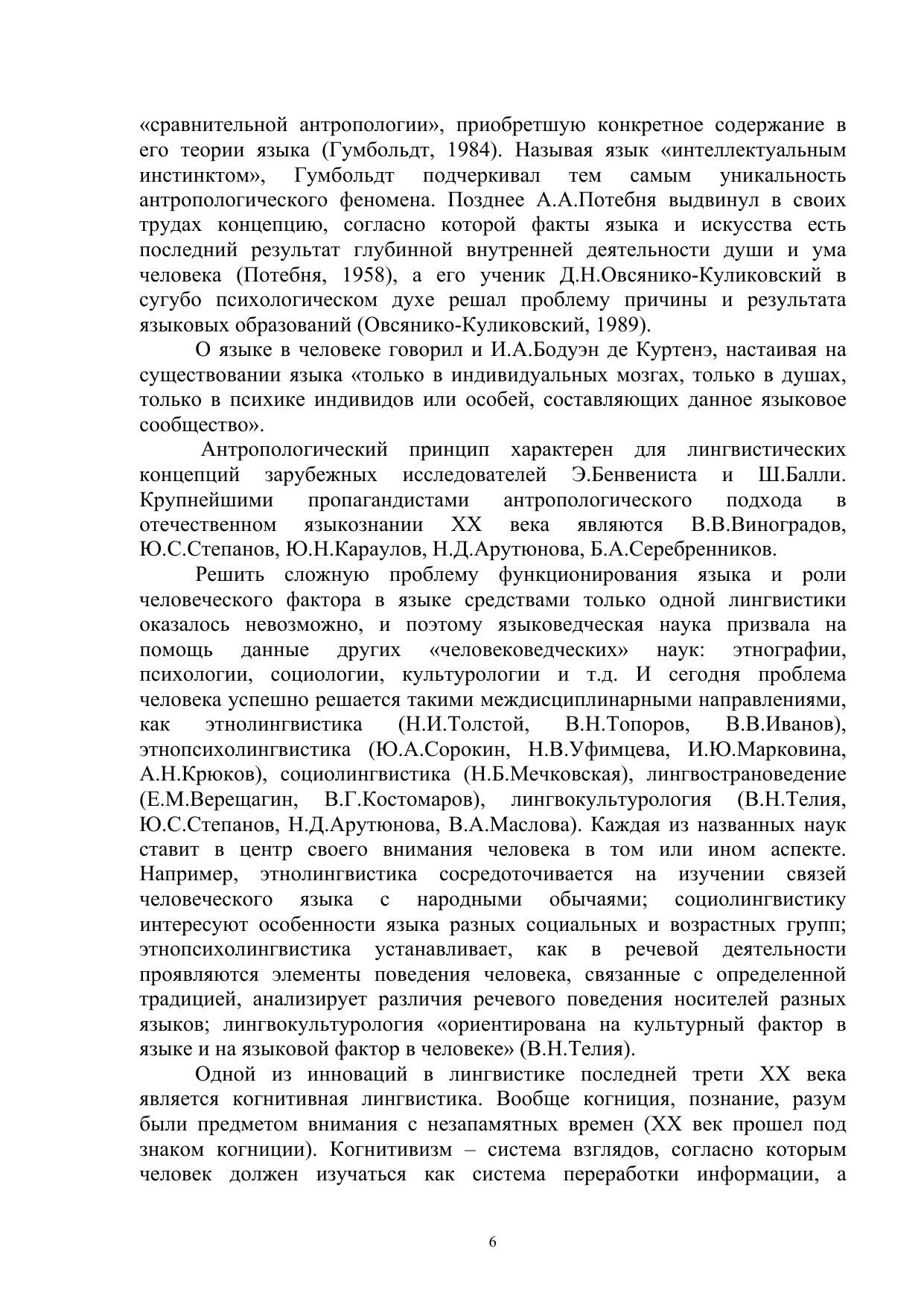 «сравнительной антропологии», приобретшую конкретное содержание в его теории языка (Гумбольдт, 1984). Называя язык «интеллектуальным инстинктом», Гумбольдт подчеркивал тем самым уникальность антропологического феномена. Позднее А.А.Потебня выдвинул в своих трудах концепцию, согласно которой факты языка и искусства есть последний результат глубинной внутренней деятельности души и ума человека (Потебня, 1958), а его ученик Д.Н.Овсянико-Куликовский в сугубо психологическом духе решал проблему причины и результата языковых образований (Овсянико-Куликовский, 1989).

О языке в человеке говорил и И.А.Бодуэн де Куртенэ, настаивая на существовании языка «только в индивидуальных мозгах, только в душах, только в психике индивидов или особей, составляющих данное языковое сообщество».

Антропологический принцип характерен для лингвистических концепций зарубежных исследователей Э.Бенвениста и Ш.Балли. Крупнейшими пропагандистами антропологического подхода в отечественном языкознании XX века являются В.В.Виноградов, Ю.С.Степанов, Ю.Н.Караулов, Н.Д.Арутюнова, Б.А.Серебренников.

Решить сложную проблему функционирования языка и роли человеческого фактора в языке средствами только одной лингвистики оказалось невозможно, и поэтому языковедческая наука призвала на помощь данные других «человековедческих» наук: этнографии, психологии, социологии, культурологии и т.д. И сегодня проблема человека успешно решается такими междисциплинарными направлениями, как этнолингвистика (Н.И.Толстой, В.Н.Топоров, В.В.Иванов), этнопсихолингвистика (Ю.А.Сорокин, Н.В.Уфимцева, И.Ю.Марковина, А.Н.Крюков), социолингвистика (Н.Б.Мечковская), лингвострановедение (Е.М.Верещагин, В.Г.Костомаров), лингвокультурология (В.Н.Телия, Ю.С.Степанов, Н.Д.Арутюнова, В.А.Маслова). Каждая из названных наук ставит в центр своего внимания человека в том или ином аспекте. Например, этнолингвистика сосредоточивается на изучении связей человеческого языка с народными обычаями; социолингвистику интересуют особенности языка разных социальных и возрастных групп; этнопсихолингвистика устанавливает, как в речевой деятельности проявляются элементы поведения человека, связанные с определенной традицией, анализирует различия речевого поведения носителей разных языков; лингвокультурология «ориентирована на культурный фактор в языке и на языковой фактор в человеке» (В.Н.Телия).

Одной из инноваций в лингвистике последней трети XX века является когнитивная лингвистика. Вообще когниция, познание, разум были предметом внимания с незапамятных времен (XX век прошел под знаком когниции). Когнитивизм – система взглядов, согласно которым человек должен изучаться как система переработки информации, а

6